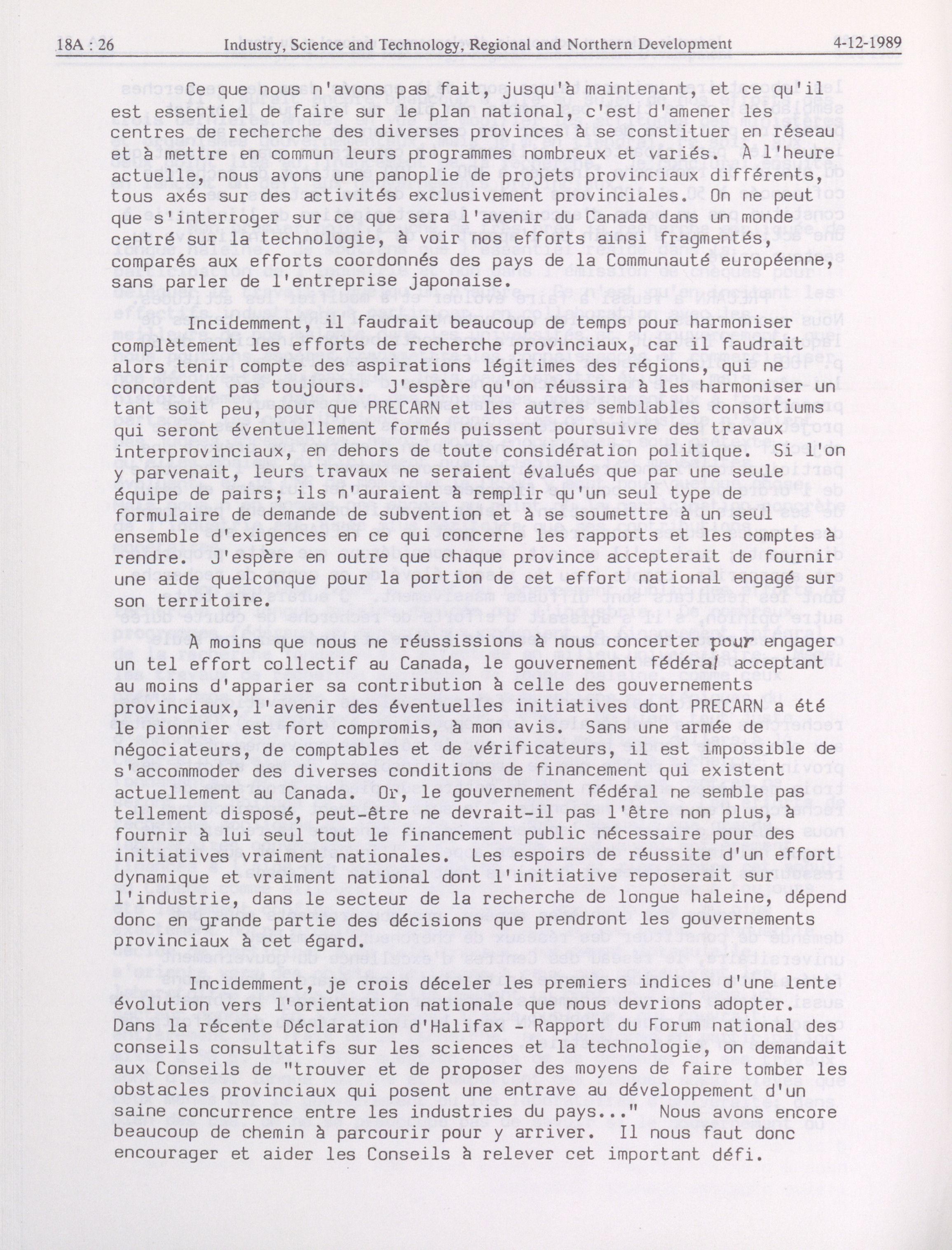 18A : 26 Industry, Science and Technology, Regional and Northern Development 4-12-1989

Ce que nous n'avons pas fait, jusqu'à maintenant, et ce qu'il est essentiel de faire sur le plan national, c'est d'amener les centres de recherche des diverses provinces à se constituer en réseau et à mettre en commun leurs programmes nombreux et variés. À l'heure actuelle, nous avons une panoplie de projets provinciaux différents, tous axés sur des activités exclusivement provinciales. On ne peut que s'interroger sur ce que sera l'avenir du Canada dans un monde centré sur la technologie, à voir nos efforts ainsi fragmentés, comparés aux efforts coordonnés des pays de la Communauté européenne, sans parler de l'entreprise japonaise.

Incidemment, il faudrait beaucoup de temps pour harmoniser complètement les efforts de recherche provinciaux, car il faudrait alors tenir compte des aspirations légitimes des régions, qui ne concordent pas toujours. J'espère qu'on réussira à les harmoniser un tant soit peu, pour que PRECARN et les autres semblables consortiums qui seront éventuellement formés puissent poursuivre des travaux interprovinciaux, en dehors de toute considération politique. Si l'on y parvenait, leurs travaux ne seraient évalués que par une seule équipe de pairs; ils n'auraient à remplir qu'un seul type de formulaire de demande de subvention et à se soumettre à un seul ensemble d'exigences en ce qui concerne les rapports et les comptes à rendre. J'espère en outre que chaque province accepterait de fournir une aide quelconque pour la portion de cet effort national engagé sur son territoire.

À moins que nous ne réussissions à nous concerter pour engager un tel effort collectif au Canada, le gouvernement fédéral acceptant au moins d'apparier sa contribution à celle des gouvernements provinciaux, l'avenir des éventuelles initiatives dont PRECARN a été le pionnier est fort compromis, à mon avis. Sans une armée de négociateurs, de comptables et de vérificateurs, il est impossible de s'accommoder des diverses conditions de financement qui existent actuellement au Canada. Or, le gouvernement fédéral ne semble pas tellement disposé, peut-être ne devrait-il pas l'être non plus, à fournir à lui seul tout le financement public nécessaire pour des initiatives vraiment nationales. Les espoirs de réussite d'un effort dynamique et vraiment national dont l'initiative reposerait sur l'industrie, dans le secteur de la recherche de longue haleine, dépend donc en grande partie des décisions que prendront les gouvernements provinciaux à cet égard.

Incidemment, je crois déceler les premiers indices d'une lente évolution vers l'orientation nationale que nous devrions adopter. Dans la récente Déclaration d'Halifax - Rapport du Forum national des conseils consultatifs sur les sciences et la technologie, on demandait aux Conseils de "trouver et de proposer des moyens de faire tomber les obstacles provinciaux qui posent une entrave au développement d'un saine concurrence entre les industries du pays..." Nous avons encore beaucoup de chemin à parcourir pour y arriver. Il nous faut donc encourager et aider les Conseils à relever cet important défi.